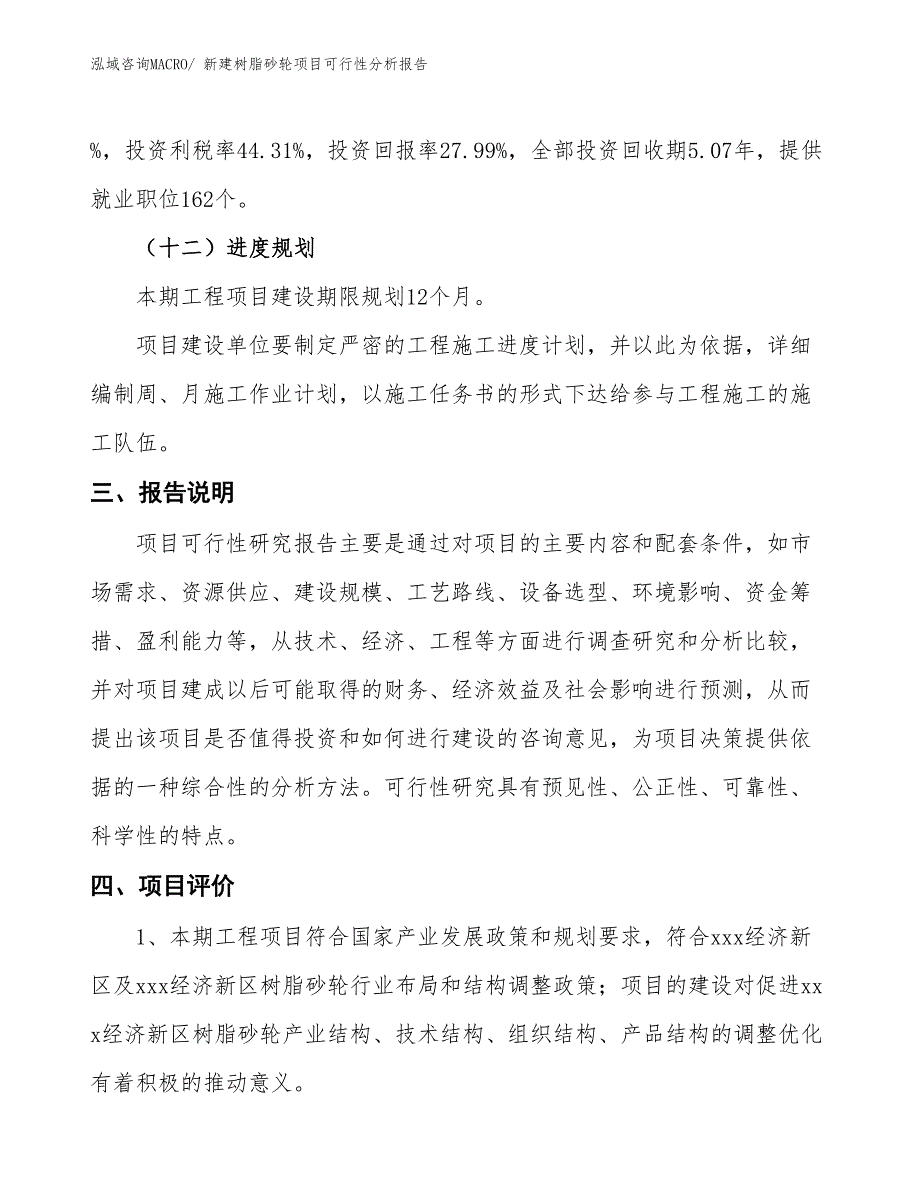 泓域咨询MACRO/ 新建树脂砂轮项目可行性分析报告

%，投资利税率44.31%，投资回报率27.99%，全部投资回收期5.07年，提供就业职位162个。

（十二）进度规划

本期工程项目建设期限规划12个月。

项目建设单位要制定严密的工程施工进度计划，并以此为依据，详细编制周、月施工作业计划，以施工任务书的形式下达给参与工程施工的施工队伍。

三、报告说明

项目可行性研究报告主要是通过对项目的主要内容和配套条件，如市场需求、资源供应、建设规模、工艺路线、设备选型、环境影响、资金筹措、盈利能力等，从技术、经济、工程等方面进行调查研究和分析比较，并对项目建成以后可能取得的财务、经济效益及社会影响进行预测，从而提出该项目是否值得投资和如何进行建设的咨询意见，为项目决策提供依据的一种综合性的分析方法。可行性研究具有预见性、公正性、可靠性、科学性的特点。

四、项目评价

1、本期工程项目符合国家产业发展政策和规划要求，符合xxx经济新区及xxx经济新区树脂砂轮行业布局和结构调整政策；项目的建设对促进xxx经济新区树脂砂轮产业结构、技术结构、组织结构、产品结构的调整优化有着积极的推动意义。